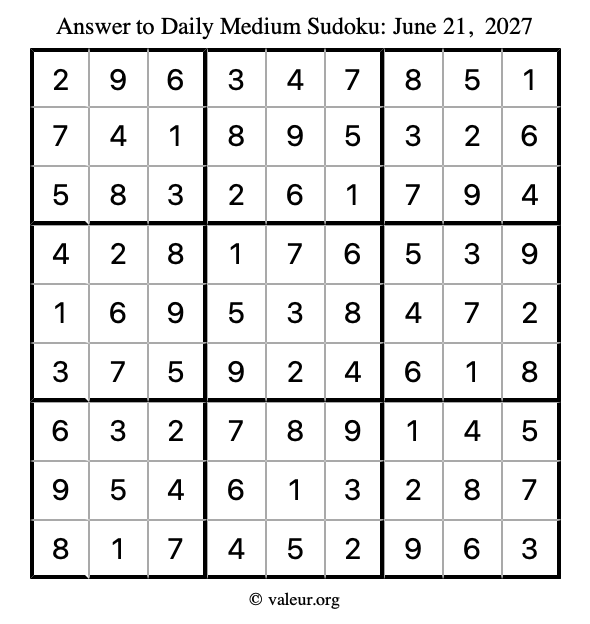 Answer to Daily Medium Sudoku: June 21, 2027

| | | | | | | | | |
|---|---|---|---|---|---|---|---|---|
| 2 | 9 | 6 | 3 | 4 | 7 | 8 | 5 | 1 |
| 7 | 4 | 1 | 8 | 9 | 5 | 3 | 2 | 6 |
| 5 | 8 | 3 | 2 | 6 | 1 | 7 | 9 | 4 |
| 4 | 2 | 8 | 1 | 7 | 6 | 5 | 3 | 9 |
| 1 | 6 | 9 | 5 | 3 | 8 | 4 | 7 | 2 |
| 3 | 7 | 5 | 9 | 2 | 4 | 6 | 1 | 8 |
| 6 | 3 | 2 | 7 | 8 | 9 | 1 | 4 | 5 |
| 9 | 5 | 4 | 6 | 1 | 3 | 2 | 8 | 7 |
| 8 | 1 | 7 | 4 | 5 | 2 | 9 | 6 | 3 |

© valeur.org